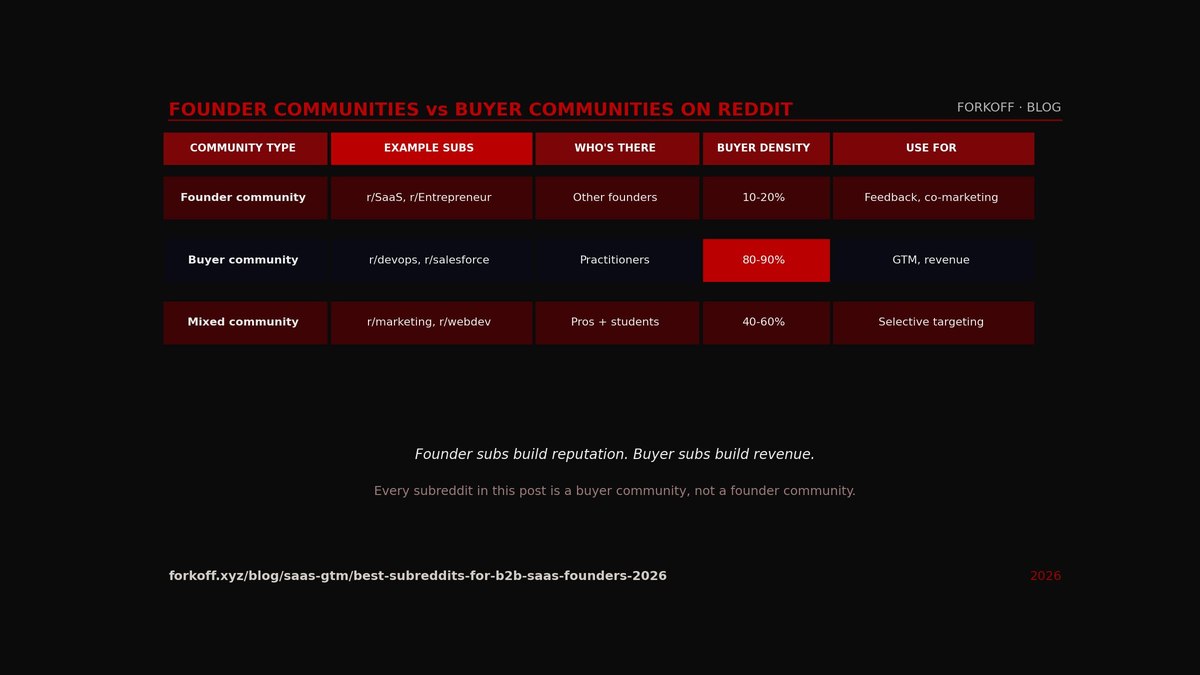 FOUNDER COMMUNITIES vs BUYER COMMUNITIES ON REDDIT

FORKOFF · BLOG

| COMMUNITY TYPE | EXAMPLE SUBS | WHO'S THERE | BUYER DENSITY | USE FOR |
|---|---|---|---|---|
| Founder community | r/SaaS, r/Entrepreneur | Other founders | 10-20% | Feedback, co-marketing |
| Buyer community | r/devops, r/salesforce | Practitioners | 80-90% | GTM, revenue |
| Mixed community | r/marketing, r/webdev | Pros + students | 40-60% | Selective targeting |

Founder subs build reputation. Buyer subs build revenue.

Every subreddit in this post is a buyer community, not a founder community.

forkoff.xyz/blog/saas-gtm/best-subreddits-for-b2b-saas-founders-2026

2026